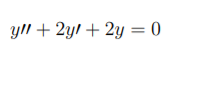 $y'' + 2y' + 2y = 0$